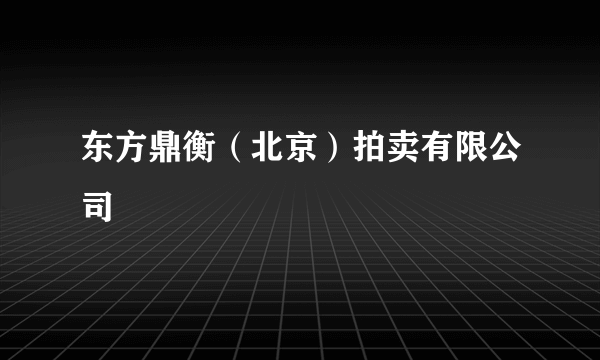 东方鼎衡（北京）拍卖有限公司